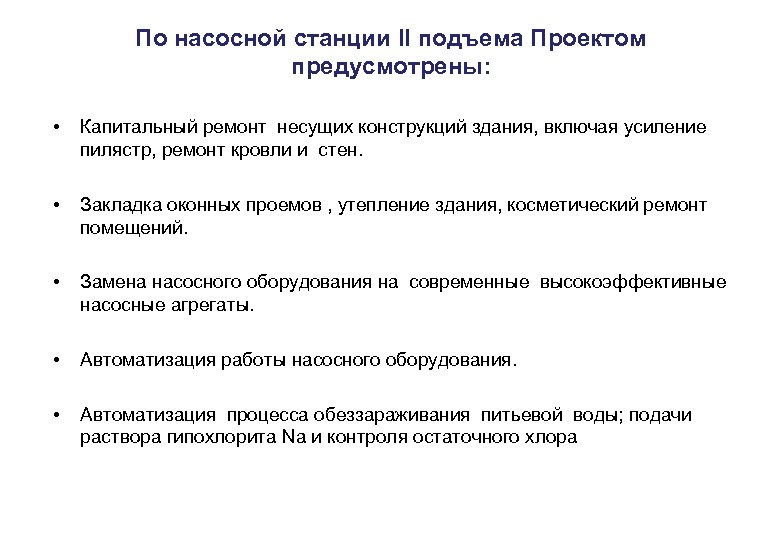 По насосной станции II подъема Проектом предусмотрены:

• Капитальный ремонт несущих конструкций здания, включая усиление пилястр, ремонт кровли и стен.

• Закладка оконных проемов , утепление здания, косметический ремонт помещений.

• Замена насосного оборудования на современные высокоэффективные насосные агрегаты.

• Автоматизация работы насосного оборудования.

• Автоматизация процесса обеззараживания питьевой воды; подачи раствора гипохлорита Na и контроля остаточного хлора